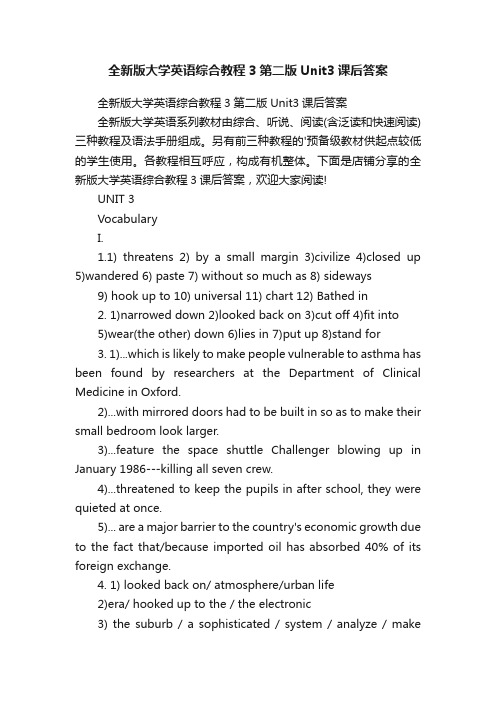 全新版大学英语综合教程 3 第二版 Unit3 课后答案

全新版大学英语综合教程 3 第二版 Unit3 课后答案

全新版大学英语系列教材由综合、听说、阅读(含泛读和快速阅读)三种教程及语法手册组成。另有前三种教程的'预备级教材供起点较低的学生使用。各教程相互呼应，构成有机整体。下面是店铺分享的全新版大学英语综合教程 3 课后答案，欢迎大家阅读!

UNIT 3

Vocabulary

I.

1.1) threatens 2) by a small margin 3)civilize 4)closed up 5)wandered 6) paste 7) without so much as 8) sideways

9) hook up to 10) universal 11) chart 12) Bathed in

2. 1)narrowed down 2)looked back on 3)cut off 4)fit into 5)wear(the other) down 6)lies in 7)put up 8)stand for

3. 1)...which is likely to make people vulnerable to asthma has been found by researchers at the Department of Clinical Medicine in Oxford.

2)...with mirrored doors had to be built in so as to make their small bedroom look larger.

3)...feature the space shuttle Challenger blowing up in January 1986---killing all seven crew.

4)...threatened to keep the pupils in after school, they were quieted at once.

5)... are a major barrier to the country's economic growth due to the fact that/because imported oil has absorbed 40% of its foreign exchange.

4. 1) looked back on/ atmosphere/urban life

2)era/ hooked up to the / the electronic

3) the suburb / a sophisticated / system / analyze / make